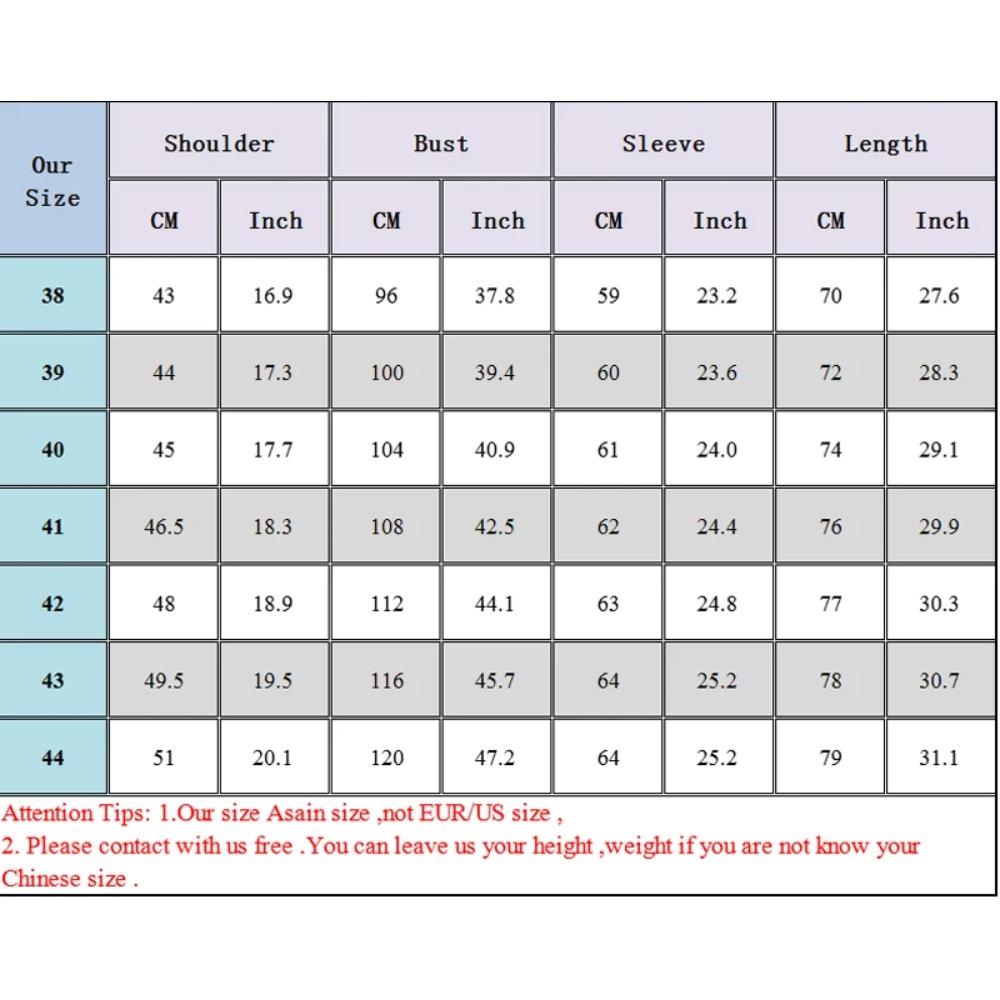 | Our Size | Shoulder CM | Shoulder Inch | Bust CM | Bust Inch | Sleeve CM | Sleeve Inch | Length CM | Length Inch |
|---|---|---|---|---|---|---|---|---|
| 38 | 43 | 16.9 | 96 | 37.8 | 59 | 23.2 | 70 | 27.6 |
| 39 | 44 | 17.3 | 100 | 39.4 | 60 | 23.6 | 72 | 28.3 |
| 40 | 45 | 17.7 | 104 | 40.9 | 61 | 24.0 | 74 | 29.1 |
| 41 | 46.5 | 18.3 | 108 | 42.5 | 62 | 24.4 | 76 | 29.9 |
| 42 | 48 | 18.9 | 112 | 44.1 | 63 | 24.8 | 77 | 30.3 |
| 43 | 49.5 | 19.5 | 116 | 45.7 | 64 | 25.2 | 78 | 30.7 |
| 44 | 51 | 20.1 | 120 | 47.2 | 64 | 25.2 | 79 | 31.1 |

Attention Tips: 1.Our size Asain size ,not EUR/US size ,
2. Please contact with us free .You can leave us your height ,weight if you are not know your Chinese size .